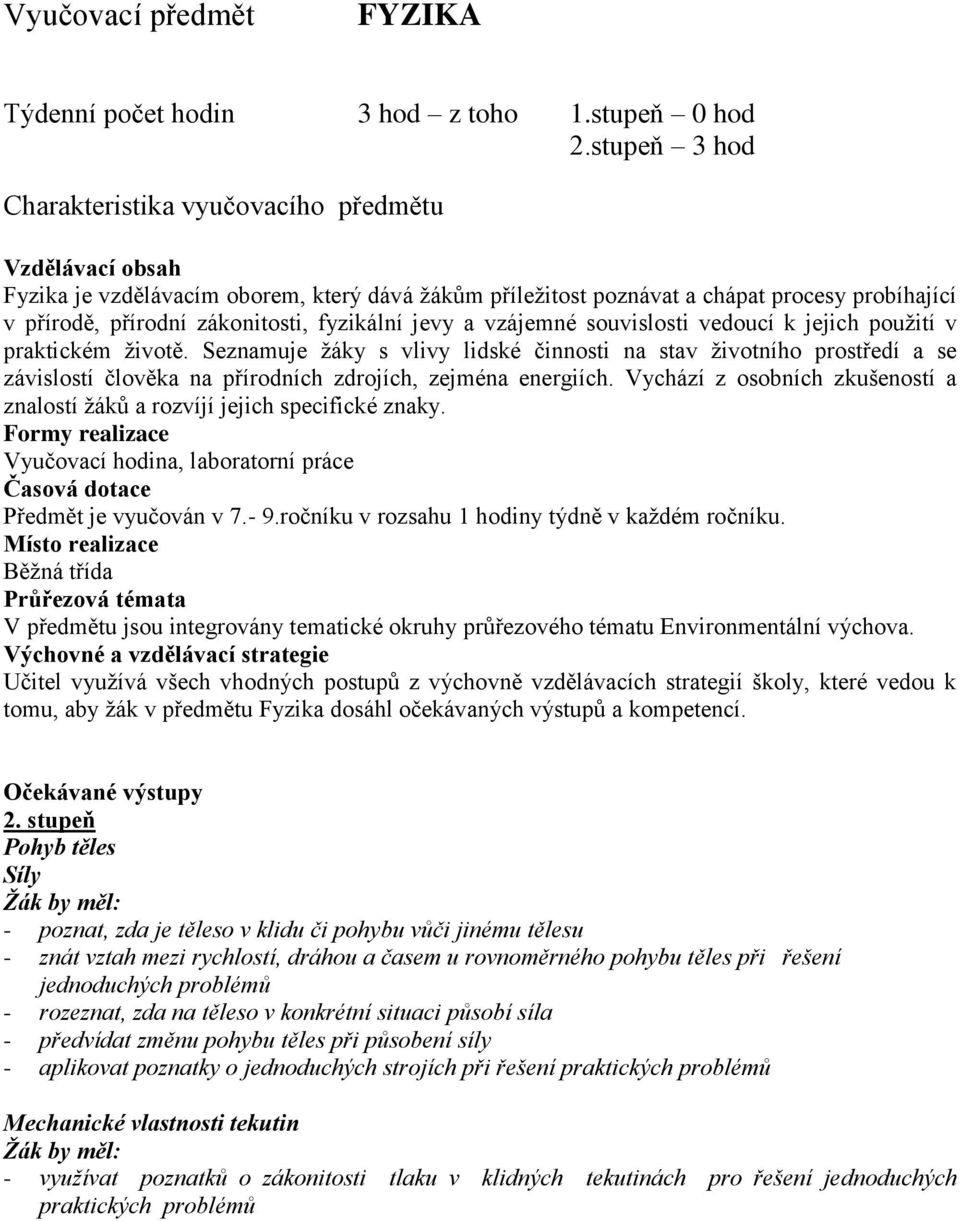 Vyučovací předmět FYZIKA

Týdenní počet hodin 3 hod – z toho 1.stupeň – 0 hod
2.stupeň – 3 hod

Charakteristika vyučovacího předmětu

Vzdělávací obsah
Fyzika je vzdělávacím oborem, který dává žákům příležitost poznávat a chápat procesy probíhající v přírodě, přírodní zákonitosti, fyzikální jevy a vzájemné souvislosti vedoucí k jejich použití v praktickém životě. Seznamuje žáky s vlivy lidské činnosti na stav životního prostředí a se závislostí člověka na přírodních zdrojích, zejména energiích. Vychází z osobních zkušeností a znalostí žáků a rozvíjí jejich specifické znaky.
Formy realizace
Vyučovací hodina, laboratorní práce
Časová dotace
Předmět je vyučován v 7.- 9.ročníku v rozsahu 1 hodiny týdně v každém ročníku.
Místo realizace
Běžná třída
Průřezová témata
V předmětu jsou integrovány tematické okruhy průřezového tématu Environmentální výchova.
Výchovné a vzdělávací strategie
Učitel využívá všech vhodných postupů z výchovně vzdělávacích strategií školy, které vedou k tomu, aby žák v předmětu Fyzika dosáhl očekávaných výstupů a kompetencí.

Očekávané výstupy
2. stupeň
Pohyb těles
Síly
Žák by měl:
- poznat, zda je těleso v klidu či pohybu vůči jinému tělesu
- znát vztah mezi rychlostí, dráhou a časem u rovnoměrného pohybu těles při řešení jednoduchých problémů
- rozeznat, zda na těleso v konkrétní situaci působí síla
- předvídat změnu pohybu těles při působení síly
- aplikovat poznatky o jednoduchých strojích při řešení praktických problémů

Mechanické vlastnosti tekutin
Žák by měl:
- využívat poznatků o zákonitosti tlaku v klidných tekutinách pro řešení jednoduchých praktických problémů